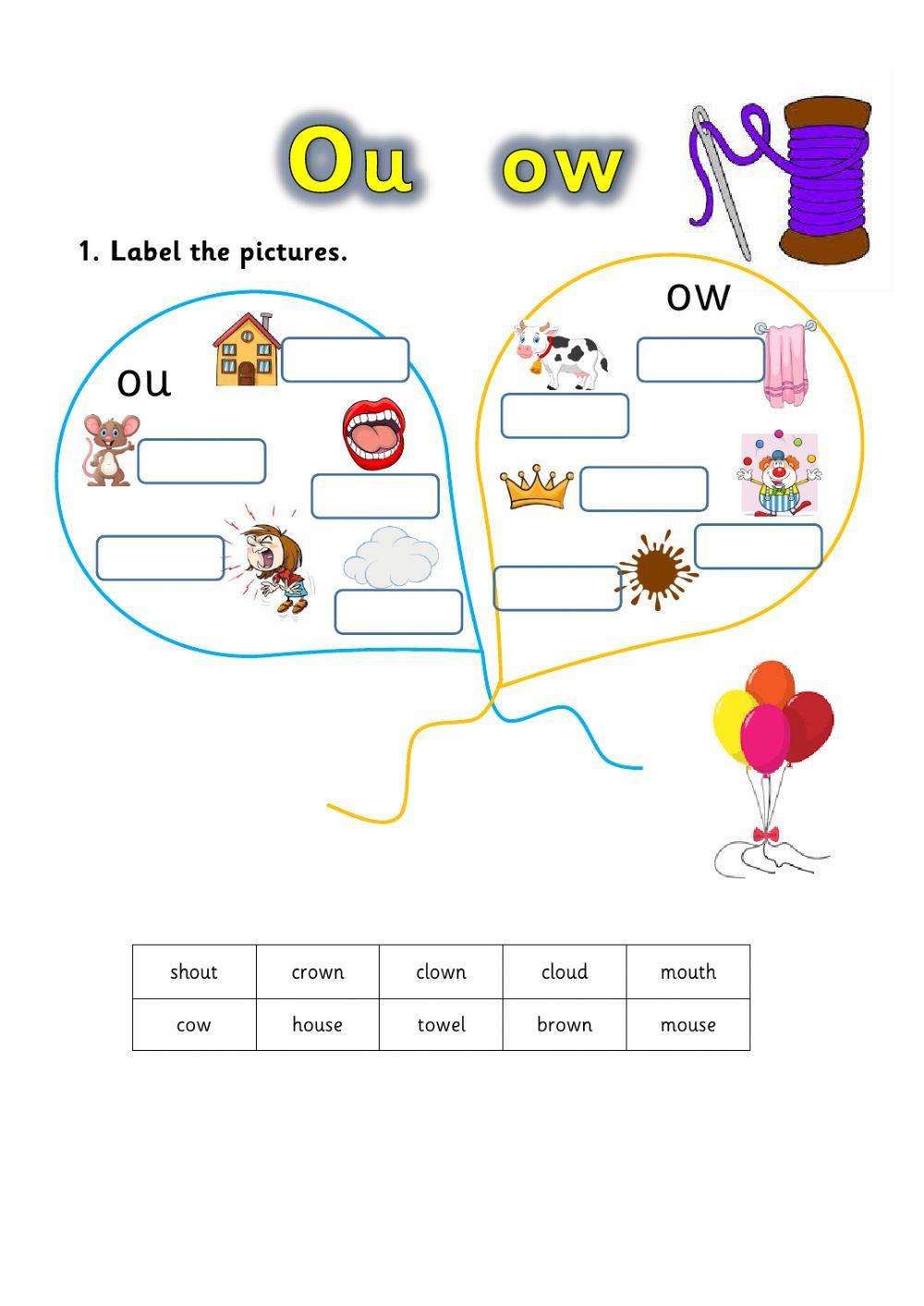 Ou ow

1. Label the pictures.

ou

ow

| shout | crown | clown | cloud | mouth |
|---|---|---|---|---|
| cow | house | towel | brown | mouse |